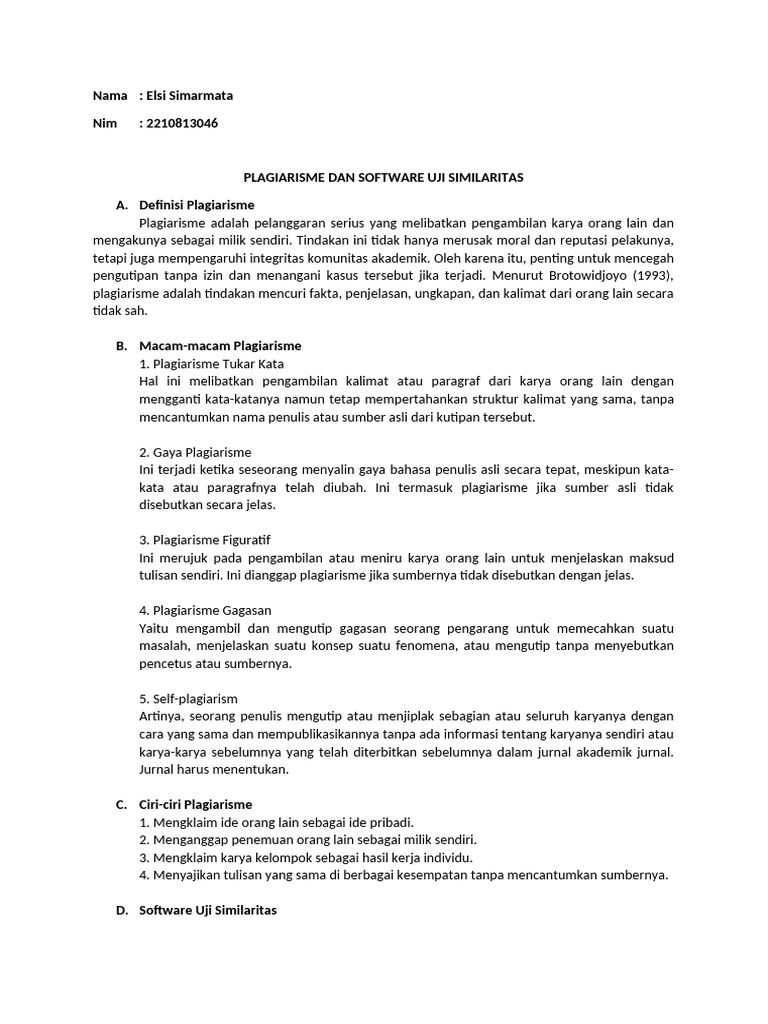 Nama : Elsi Simarmata

Nim : 2210813046

PLAGIARISME DAN SOFTWARE UJI SIMILARITAS

A. Definisi Plagiarisme

Plagiarisme adalah pelanggaran serius yang melibatkan pengambilan karya orang lain dan mengakunya sebagai milik sendiri. Tindakan ini tidak hanya merusak moral dan reputasi pelakunya, tetapi juga mempengaruhi integritas komunitas akademik. Oleh karena itu, penting untuk mencegah pengutipan tanpa izin dan menangani kasus tersebut jika terjadi. Menurut Brotowidjoyo (1993), plagiarisme adalah tindakan mencuri fakta, penjelasan, ungkapan, dan kalimat dari orang lain secara tidak sah.

B. Macam-macam Plagiarisme

1. Plagiarisme Tukar Kata
Hal ini melibatkan pengambilan kalimat atau paragraf dari karya orang lain dengan mengganti kata-katanya namun tetap mempertahankan struktur kalimat yang sama, tanpa mencantumkan nama penulis atau sumber asli dari kutipan tersebut.

2. Gaya Plagiarisme
Ini terjadi ketika seseorang menyalin gaya bahasa penulis asli secara tepat, meskipun kata-kata atau paragrafnya telah diubah. Ini termasuk plagiarisme jika sumber asli tidak disebutkan secara jelas.

3. Plagiarisme Figuratif
Ini merujuk pada pengambilan atau meniru karya orang lain untuk menjelaskan maksud tulisan sendiri. Ini dianggap plagiarisme jika sumbernya tidak disebutkan dengan jelas.

4. Plagiarisme Gagasan
Yaitu mengambil dan mengutip gagasan seorang pengarang untuk memecahkan suatu masalah, menjelaskan suatu konsep suatu fenomena, atau mengutip tanpa menyebutkan pencetus atau sumbernya.

5. Self-plagiarism
Artinya, seorang penulis mengutip atau menjiplak sebagian atau seluruh karyanya dengan cara yang sama dan mempublikasikannya tanpa ada informasi tentang karyanya sendiri atau karya-karya sebelumnya yang telah diterbitkan sebelumnya dalam jurnal akademik jurnal. Jurnal harus menentukan.

C. Ciri-ciri Plagiarisme

1. Mengklaim ide orang lain sebagai ide pribadi.
2. Menganggap penemuan orang lain sebagai milik sendiri.
3. Mengklaim karya kelompok sebagai hasil kerja individu.
4. Menyajikan tulisan yang sama di berbagai kesempatan tanpa mencantumkan sumbernya.

D. Software Uji Similaritas